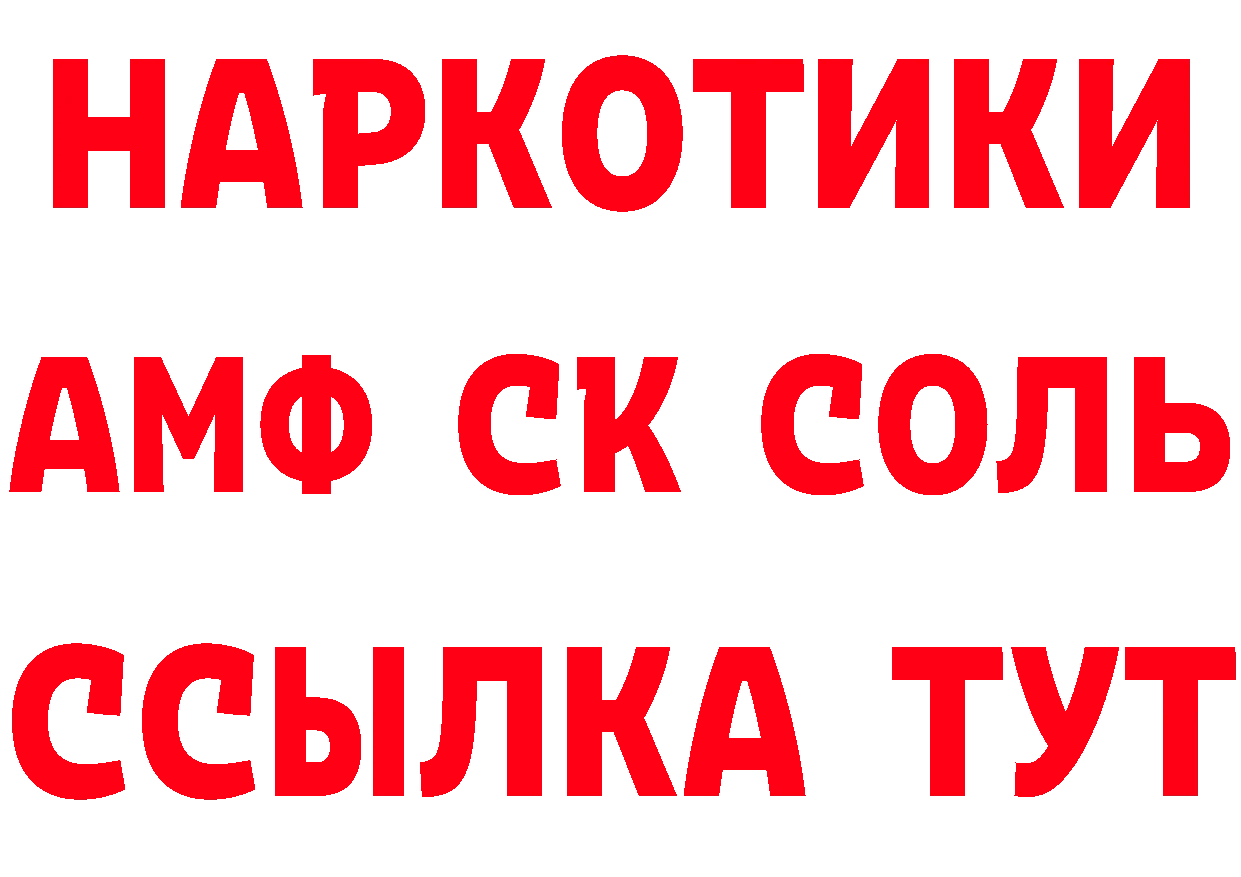 НАРКОТИКИ
АМФ СК СОЛЬ
ССЫЛКА ТУТ